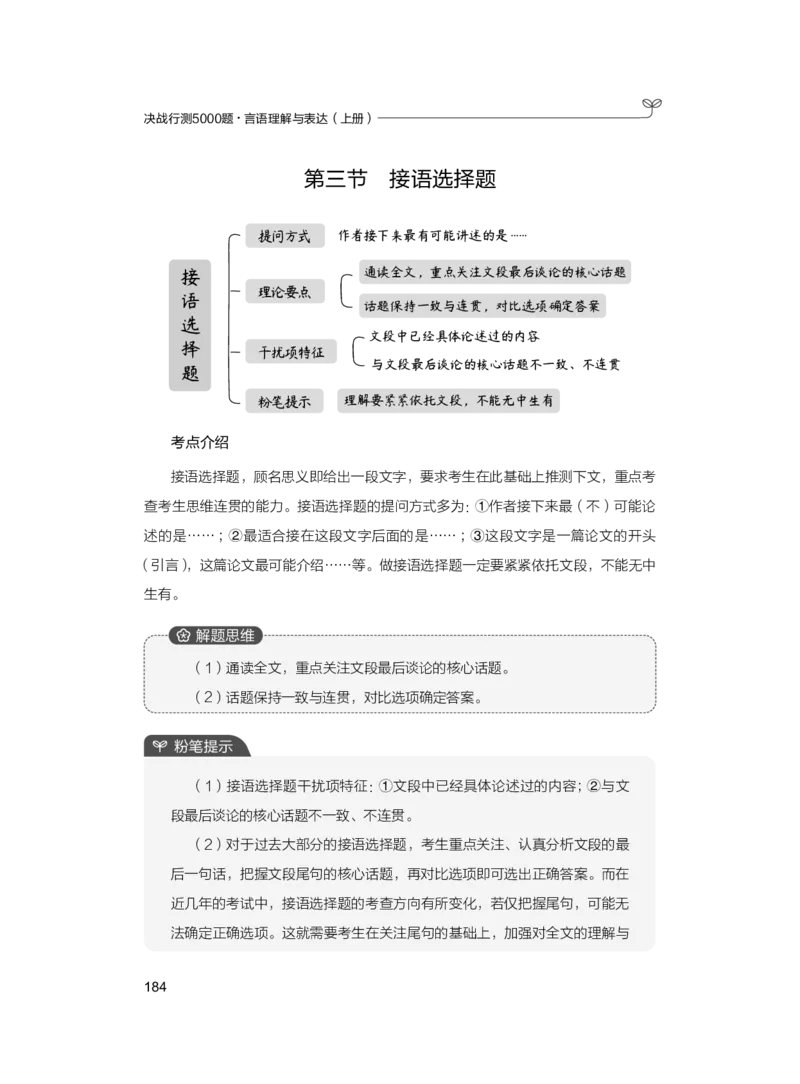 决战行测5000题·言语理解与表达（上册）

第三节　接语选择题

接语选择题

提问方式　作者接下来最有可能讲述的是……

理论要点　通读全文，重点关注文段最后谈论的核心话题
话题保持一致与连贯，对比选项确定答案

干扰项特征　文段中已经具体论述过的内容
与文段最后谈论的核心话题不一致、不连贯

粉笔提示　理解要紧紧依托文段，不能无中生有

考点介绍

接语选择题，顾名思义即给出一段文字，要求考生在此基础上推测下文，重点考查考生思维连贯的能力。接语选择题的提问方式多为：①作者接下来最（不）可能论述的是……；②最适合接在这段文字后面的是……；③这段文字是一篇论文的开头（引言），这篇论文最可能介绍……等。做接语选择题一定要紧紧依托文段，不能无中生有。

解题思维

（1）通读全文，重点关注文段最后谈论的核心话题。

（2）话题保持一致与连贯，对比选项确定答案。

粉笔提示

（1）接语选择题干扰项特征：①文段中已经具体论述过的内容；②与文段最后谈论的核心话题不一致、不连贯。

（2）对于过去大部分的接语选择题，考生重点关注、认真分析文段的最后一句话，把握文段尾句的核心话题，再对比选项即可选出正确答案。而在近几年的考试中，接语选择题的考查方向有所变化，若仅把握尾句，可能无法确定正确选项。这就需要考生在关注尾句的基础上，加强对全文的理解与

184